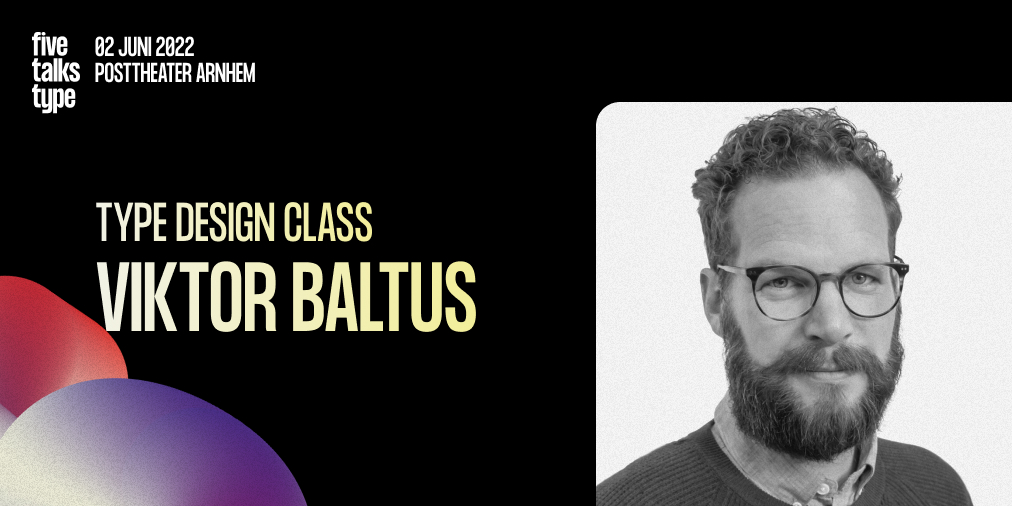 five
talks
type

02 JUNI 2022
POSTTHEATER ARNHEM

TYPE DESIGN CLASS
VIKTOR BALTUS